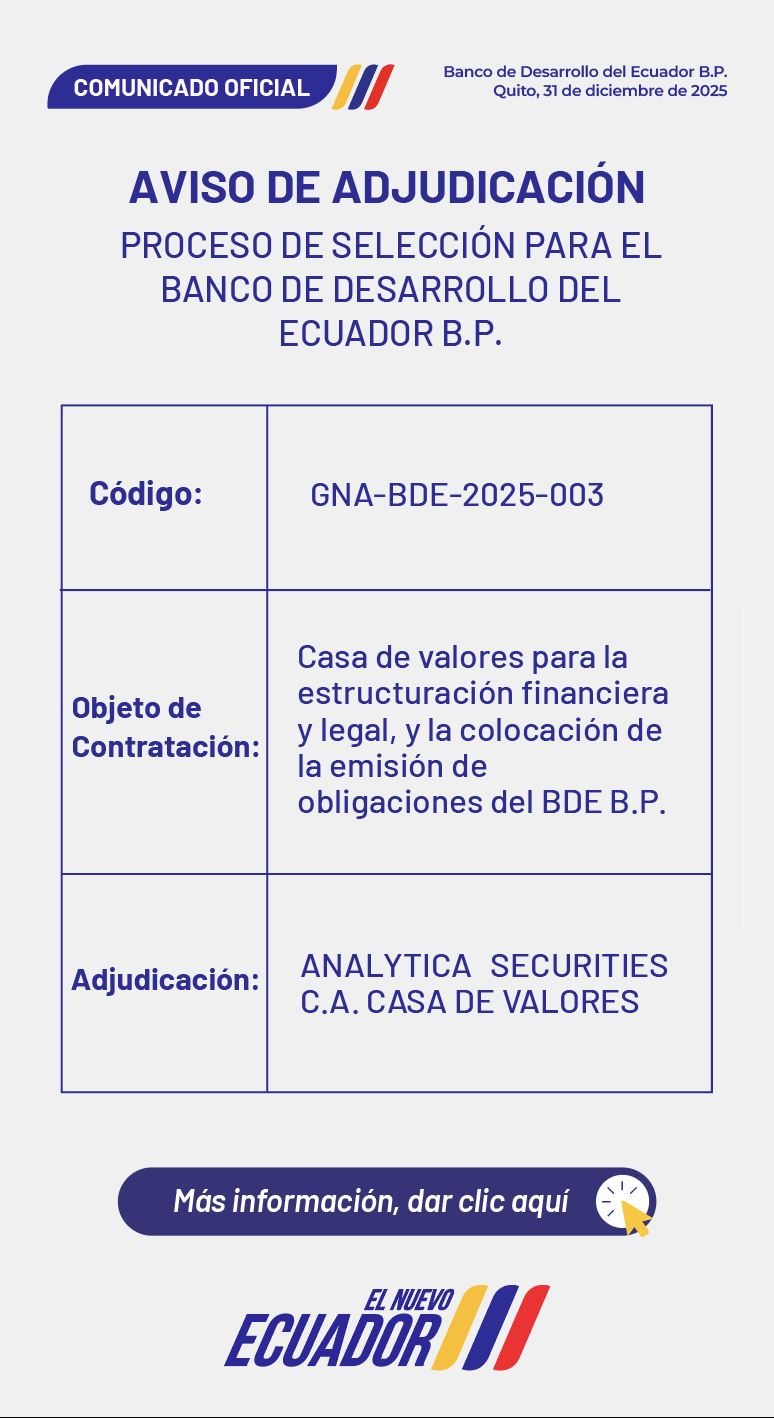 COMUNICADO OFICIAL

Banco de Desarrollo del Ecuador B.P.
Quito, 31 de diciembre de 2025

AVISO DE ADJUDICACIÓN

PROCESO DE SELECCIÓN PARA EL BANCO DE DESARROLLO DEL ECUADOR B.P.

| Código: | GNA-BDE-2025-003 |
|---|---|
| Objeto de Contratación: | Casa de valores para la estructuración financiera y legal, y la colocación de la emisión de obligaciones del BDE B.P. |
| Adjudicación: | ANALYTICA SECURITIES C.A. CASA DE VALORES |

Más información, dar clic aquí

EL NUEVO ECUADOR